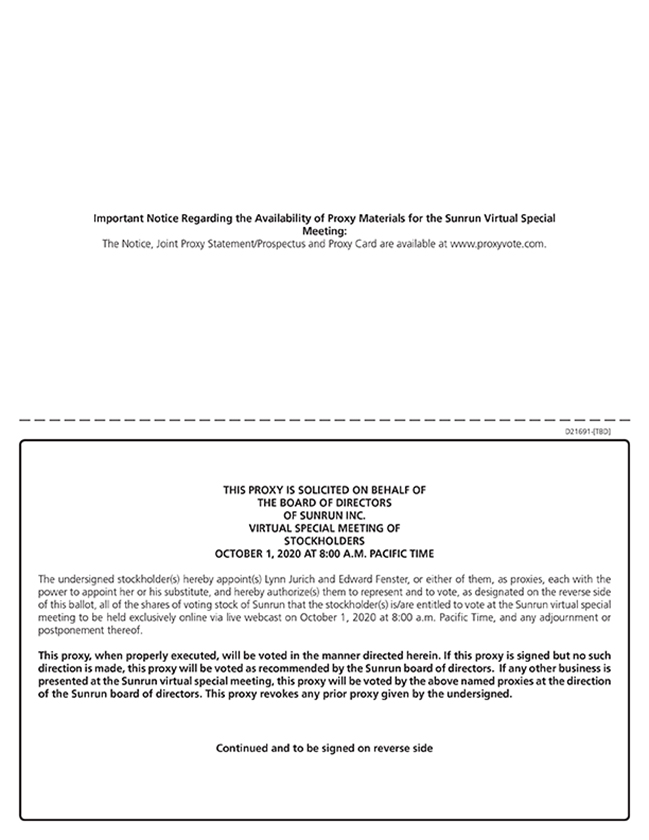 Important Notice Regarding the Availability of Proxy Materials for the Sunrun Virtual Special Meeting:
The Notice, Joint Proxy Statement/Prospectus and Proxy Card are available at www.proxyvote.com.

D21691-[TBD]

THIS PROXY IS SOLICITED ON BEHALF OF
THE BOARD OF DIRECTORS
OF SUNRUN INC.
VIRTUAL SPECIAL MEETING OF
STOCKHOLDERS
OCTOBER 1, 2020 AT 8:00 A.M. PACIFIC TIME

The undersigned stockholder(s) hereby appoint(s) Lynn Jurich and Edward Fenster, or either of them, as proxies, each with the power to appoint her or his substitute, and hereby authorize(s) them to represent and to vote, as designated on the reverse side of this ballot, all of the shares of voting stock of Sunrun that the stockholder(s) is/are entitled to vote at the Sunrun virtual special meeting to be held exclusively online via live webcast on October 1, 2020 at 8:00 a.m. Pacific Time, and any adjournment or postponement thereof.

This proxy, when properly executed, will be voted in the manner directed herein. If this proxy is signed but no such direction is made, this proxy will be voted as recommended by the Sunrun board of directors. If any other business is presented at the Sunrun virtual special meeting, this proxy will be voted by the above named proxies at the direction of the Sunrun board of directors. This proxy revokes any prior proxy given by the undersigned.

Continued and to be signed on reverse side